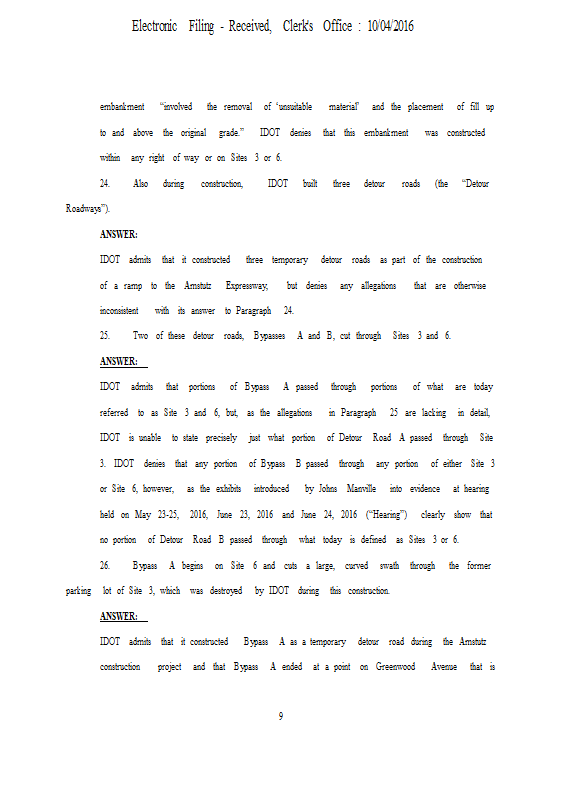 Electronic Filing - Received, Clerk's Office : 10/04/2016

embankment "involved the removal of 'unsuitable material' and the placement of fill up to and above the original grade." IDOT denies that this embankment was constructed within any right of way or on Sites 3 or 6.

24. Also during construction, IDOT built three detour roads (the "Detour Roadways").

ANSWER:

IDOT admits that it constructed three temporary detour roads as part of the construction of a ramp to the Amstutz Expressway, but denies any allegations that are otherwise inconsistent with its answer to Paragraph 24.

25. Two of these detour roads, Bypasses A and B, cut through Sites 3 and 6.

ANSWER:

IDOT admits that portions of Bypass A passed through portions of what are today referred to as Site 3 and 6, but, as the allegations in Paragraph 25 are lacking in detail, IDOT is unable to state precisely just what portion of Detour Road A passed through Site 3. IDOT denies that any portion of Bypass B passed through any portion of either Site 3 or Site 6, however, as the exhibits introduced by Johns Manville into evidence at hearing held on May 23-25, 2016, June 23, 2016 and June 24, 2016 ("Hearing") clearly show that no portion of Detour Road B passed through what today is defined as Sites 3 or 6.

26. Bypass A begins on Site 6 and cuts a large, curved swath through the former parking lot of Site 3, which was destroyed by IDOT during this construction.

ANSWER:

IDOT admits that it constructed Bypass A as a temporary detour road during the Amstutz construction project and that Bypass A ended at a point on Greenwood Avenue that is

9